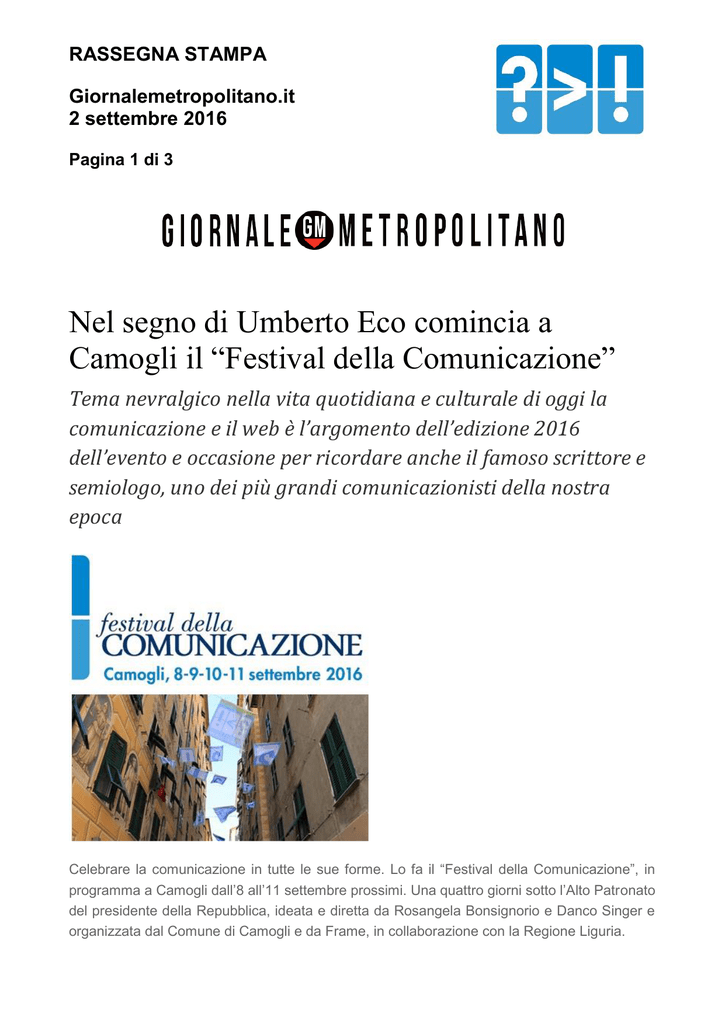 RASSEGNA STAMPA

Giornalemetropolitano.it
2 settembre 2016

Pagina 1 di 3

?>!

GIORNALE GM METROPOLITANO

Nel segno di Umberto Eco comincia a Camogli il “Festival della Comunicazione”

Tema nevralgico nella vita quotidiana e culturale di oggi la comunicazione e il web è l’argomento dell’edizione 2016 dell’evento e occasione per ricordare anche il famoso scrittore e semiologo, uno dei più grandi comunicazionisti della nostra epoca

festival della
COMUNICAZIONE
Camogli, 8-9-10-11 settembre 2016

Celebrare la comunicazione in tutte le sue forme. Lo fa il “Festival della Comunicazione”, in programma a Camogli dall’8 all’11 settembre prossimi. Una quattro giorni sotto l’Alto Patronato del presidente della Repubblica, ideata e diretta da Rosangela Bonsignorio e Danco Singer e organizzata dal Comune di Camogli e da Frame, in collaborazione con la Regione Liguria.